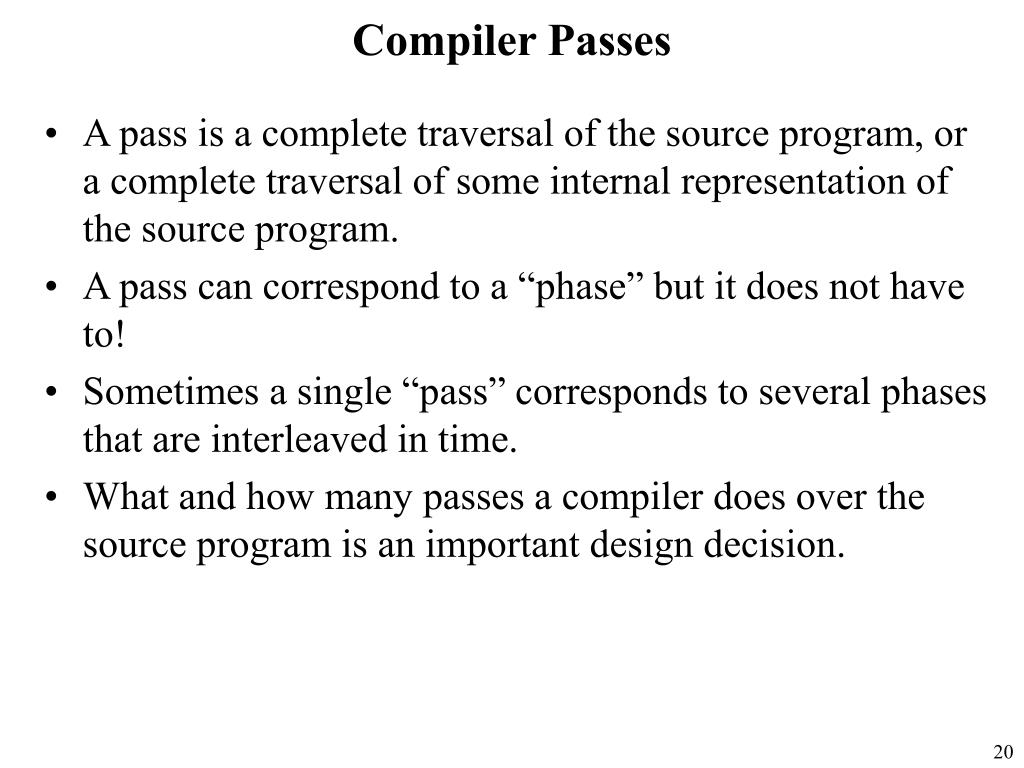 Compiler Passes

• A pass is a complete traversal of the source program, or a complete traversal of some internal representation of the source program.
• A pass can correspond to a “phase” but it does not have to!
• Sometimes a single “pass” corresponds to several phases that are interleaved in time.
• What and how many passes a compiler does over the source program is an important design decision.

20